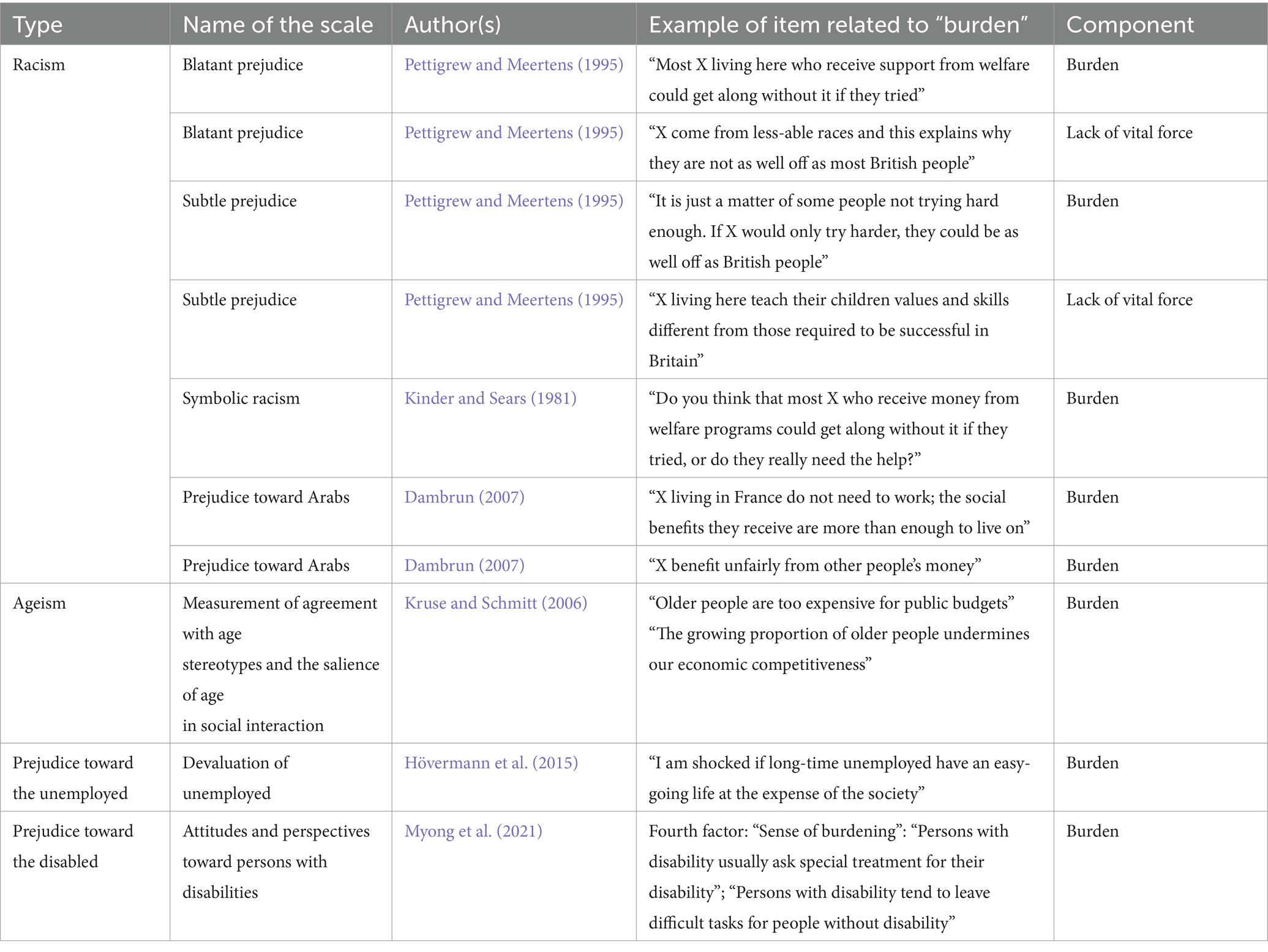 | Type | Name of the scale | Author(s) | Example of item related to “burden” | Component |
|---|---|---|---|---|
| Racism | Blatant prejudice | Pettigrew and Meertens (1995) | “Most X living here who receive support from welfare could get along without it if they tried” | Burden |
| | Blatant prejudice | Pettigrew and Meertens (1995) | “X come from less-able races and this explains why they are not as well off as most British people” | Lack of vital force |
| | Subtle prejudice | Pettigrew and Meertens (1995) | “It is just a matter of some people not trying hard enough. If X would only try harder, they could be as well off as British people” | Burden |
| | Subtle prejudice | Pettigrew and Meertens (1995) | “X living here teach their children values and skills different from those required to be successful in Britain” | Lack of vital force |
| | Symbolic racism | Kinder and Sears (1981) | “Do you think that most X who receive money from welfare programs could get along without it if they tried, or do they really need the help?” | Burden |
| | Prejudice toward Arabs | Dambrun (2007) | “X living in France do not need to work; the social benefits they receive are more than enough to live on” | Burden |
| | Prejudice toward Arabs | Dambrun (2007) | “X benefit unfairly from other people’s money” | Burden |
| Ageism | Measurement of agreement with age stereotypes and the salience of age in social interaction | Kruse and Schmitt (2006) | “Older people are too expensive for public budgets” “The growing proportion of older people undermines our economic competitiveness” | Burden |
| Prejudice toward the unemployed | Devaluation of unemployed | Hövermann et al. (2015) | “I am shocked if long-time unemployed have an easy-going life at the expense of the society” | Burden |
| Prejudice toward the disabled | Attitudes and perspectives toward persons with disabilities | Myong et al. (2021) | Fourth factor: “Sense of burdening”: “Persons with disability usually ask special treatment for their disability”; “Persons with disability tend to leave difficult tasks for people without disability” | Burden |